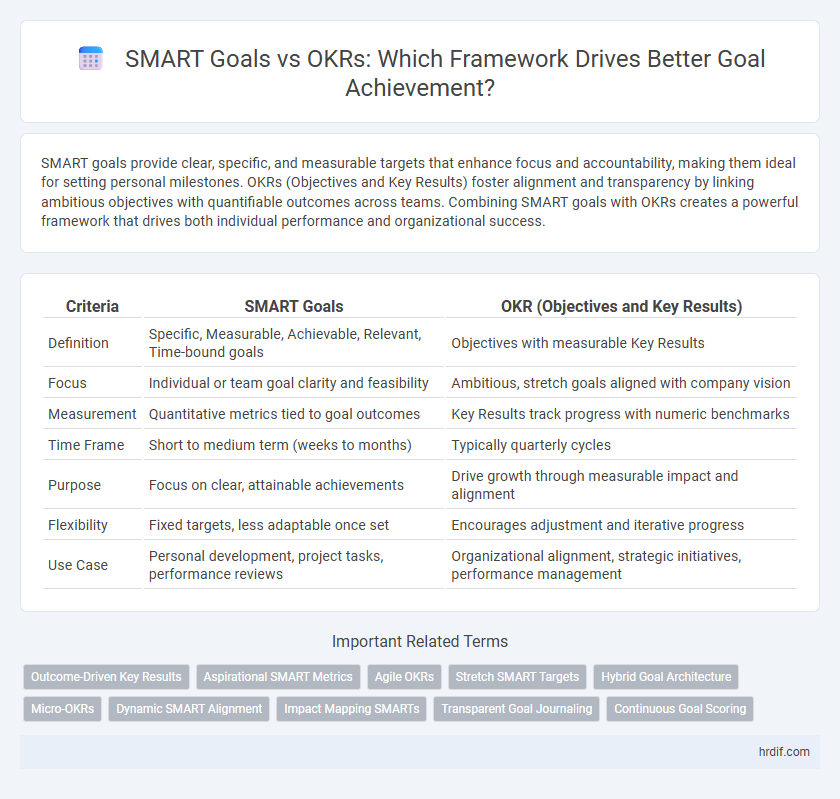 SMART Goals vs OKRs: Which Framework Drives Better Goal Achievement?

SMART goals provide clear, specific, and measurable targets that enhance focus and accountability, making them ideal for setting personal milestones. OKRs (Objectives and Key Results) foster alignment and transparency by linking ambitious objectives with quantifiable outcomes across teams. Combining SMART goals with OKRs creates a powerful framework that drives both individual performance and organizational success.

| Criteria | SMART Goals | OKR (Objectives and Key Results) |
|---|---|---|
| Definition | Specific, Measurable, Achievable, Relevant, Time-bound goals | Objectives with measurable Key Results |
| Focus | Individual or team goal clarity and feasibility | Ambitious, stretch goals aligned with company vision |
| Measurement | Quantitative metrics tied to goal outcomes | Key Results track progress with numeric benchmarks |
| Time Frame | Short to medium term (weeks to months) | Typically quarterly cycles |
| Purpose | Focus on clear, attainable achievements | Drive growth through measurable impact and alignment |
| Flexibility | Fixed targets, less adaptable once set | Encourages adjustment and iterative progress |
| Use Case | Personal development, project tasks, performance reviews | Organizational alignment, strategic initiatives, performance management |

Important Related Terms

Outcome-Driven Key Results Aspirational SMART Metrics Agile OKRs Stretch SMART Targets Hybrid Goal Architecture Micro-OKRs Dynamic SMART Alignment Impact Mapping SMARTs Transparent Goal Journaling Continuous Goal Scoring

hrdif.com